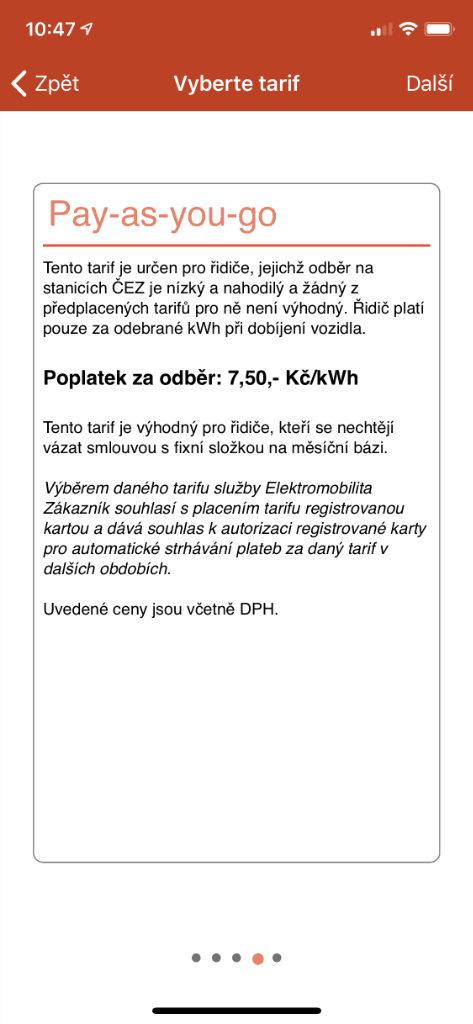 10:47

Zpět

Vyberte tarif

Další

Pay-as-you-go

Tento tarif je určen pro řidiče, jejichž odběr na stanicích ČEZ je nízký a nahodilý a žádný z předplacených tarifů pro ně není výhodný. Řidič platí pouze za odebrané kWh při dobíjení vozidla.

Poplatek za odběr: 7,50,- Kč/kWh

Tento tarif je výhodný pro řidiče, kteří se nechtějí vázat smlouvou s fixní složkou na měsíční bázi.

Výběrem daného tarifu služby Elektromobilita Zákazník souhlasí s placením tarifu registrovanou kartou a dává souhlas k autorizaci registrované karty pro automatické strhávání plateb za daný tarif v dalších obdobích.

Uvedené ceny jsou včetně DPH.